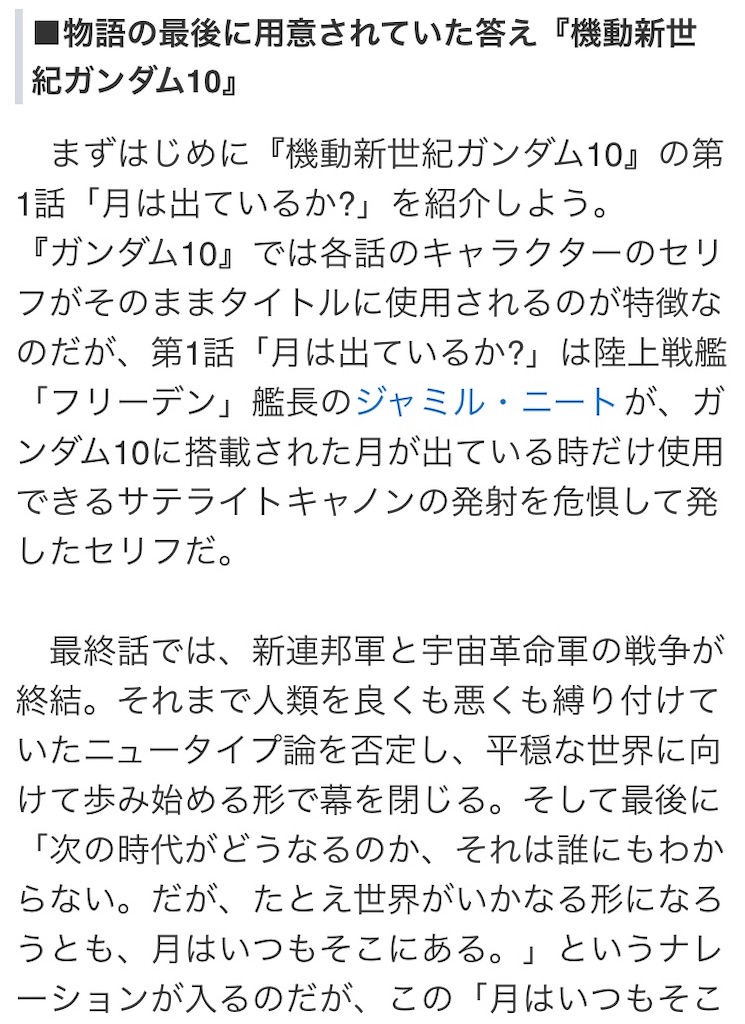 ■物語の最後に用意されていた答え『機動新世紀ガンダム10』

まずはじめに『機動新世紀ガンダム10』の第1話「月は出ているか?」を紹介しよう。『ガンダム10』では各話のキャラクターのセリフがそのままタイトルに使用されるのが特徴なのだが、第1話「月は出ているか?」は陸上戦艦「フリーデン」艦長のジャミル・ニートが、ガンダム10に搭載された月が出ている時だけ使用できるサテライトキャノンの発射を危惧して発したセリフだ。

最終話では、新連邦軍と宇宙革命軍の戦争が終結。それまで人類を良くも悪くも縛り付けていたニュータイプ論を否定し、平穏な世界に向けて歩み始める形で幕を閉じる。そして最後に「次の時代がどうなるのか、それは誰にもわからない。だが、たとえ世界がいかなる形になろうとも、月はいつもそこにある。」というナレーションが入るのだが、この「月はいつもそこ